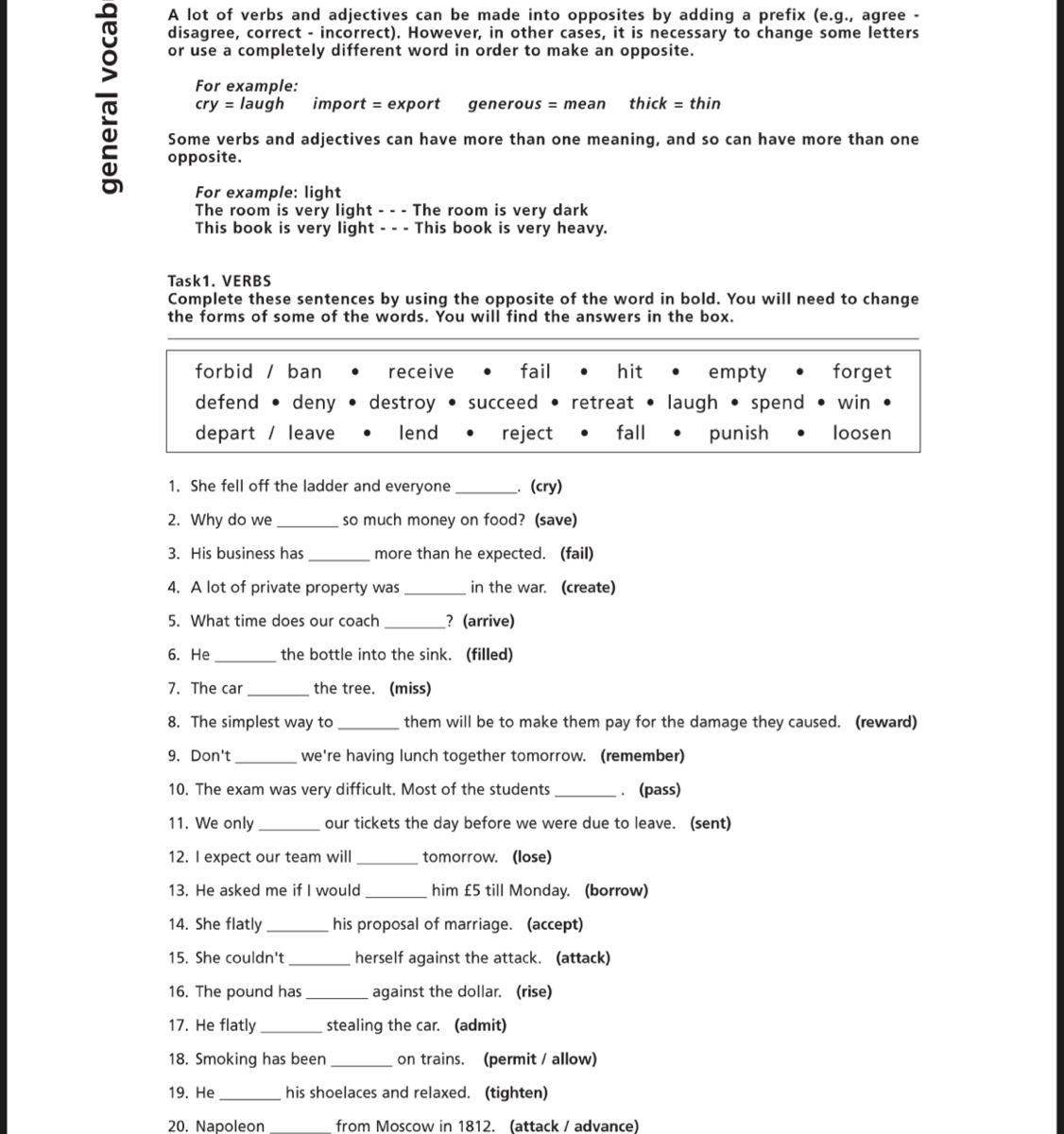 general vocab

A lot of verbs and adjectives can be made into opposites by adding a prefix (e.g., agree - disagree, correct - incorrect). However, in other cases, it is necessary to change some letters or use a completely different word in order to make an opposite.

For example:
cry = laugh  import = export  generous = mean  thick = thin

Some verbs and adjectives can have more than one meaning, and so can have more than one opposite.

For example: light
The room is very light - - - The room is very dark
This book is very light - - - This book is very heavy.

Task1. VERBS
Complete these sentences by using the opposite of the word in bold. You will need to change the forms of some of the words. You will find the answers in the box.

forbid / ban • receive • fail • hit • empty • forget
defend • deny • destroy • succeed • retreat • laugh • spend • win •
depart / leave • lend • reject • fall • punish • loosen

1. She fell off the ladder and everyone ________. (cry)
2. Why do we ________ so much money on food? (save)
3. His business has ________ more than he expected. (fail)
4. A lot of private property was ________ in the war. (create)
5. What time does our coach ________? (arrive)
6. He ________ the bottle into the sink. (filled)
7. The car ________ the tree. (miss)
8. The simplest way to ________ them will be to make them pay for the damage they caused. (reward)
9. Don't ________ we're having lunch together tomorrow. (remember)
10. The exam was very difficult. Most of the students ________ . (pass)
11. We only ________ our tickets the day before we were due to leave. (sent)
12. I expect our team will ________ tomorrow. (lose)
13. He asked me if I would ________ him £5 till Monday. (borrow)
14. She flatly ________ his proposal of marriage. (accept)
15. She couldn't ________ herself against the attack. (attack)
16. The pound has ________ against the dollar. (rise)
17. He flatly ________ stealing the car. (admit)
18. Smoking has been ________ on trains. (permit / allow)
19. He ________ his shoelaces and relaxed. (tighten)
20. Napoleon ________ from Moscow in 1812. (attack / advance)